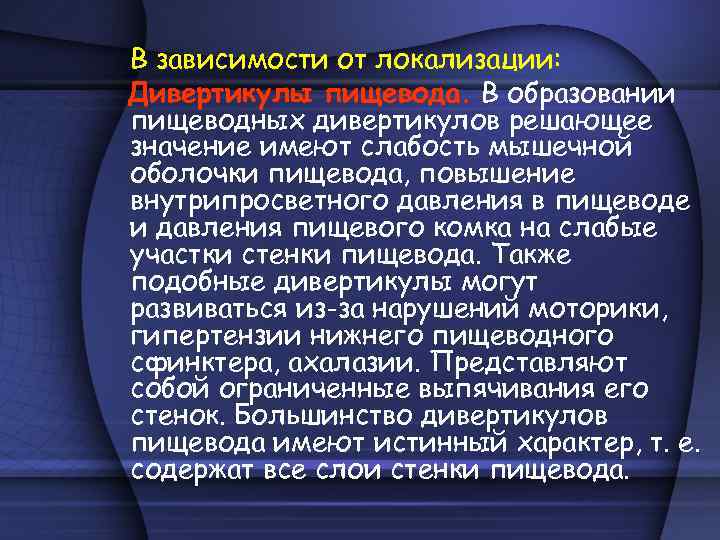 В зависимости от локализации:

Дивертикулы пищевода. В образовании пищеводных дивертикулов решающее значение имеют слабость мышечной оболочки пищевода, повышение внутрипросветного давления в пищеводе и давления пищевого комка на слабые участки стенки пищевода. Также подобные дивертикулы могут развиваться из-за нарушений моторики, гипертензии нижнего пищеводного сфинктера, ахалазии. Представляют собой ограниченные выпячивания его стенок. Большинство дивертикулов пищевода имеют истинный характер, т. е. содержат все слои стенки пищевода.